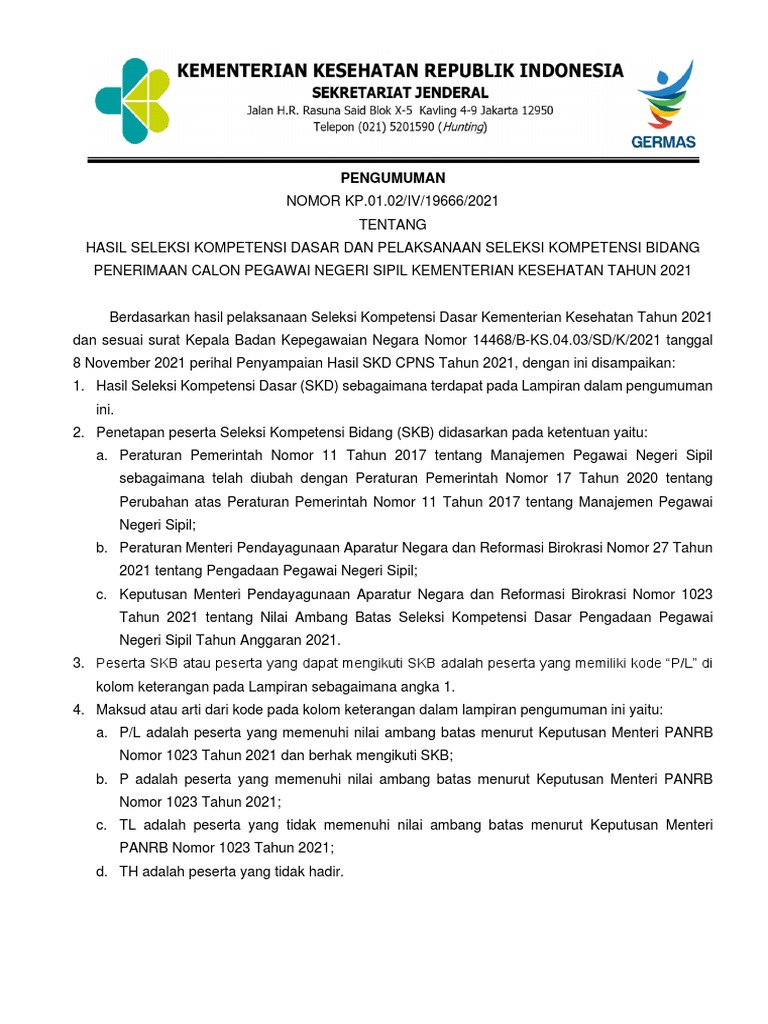 KEMENTERIAN KESEHATAN REPUBLIK INDONESIA
SEKRETARIAT JENDERAL
Jalan H.R. Rasuna Said Blok X-5 Kavling 4-9 Jakarta 12950
Telepon (021) 5201590 (Hunting)

GERMAS

PENGUMUMAN
NOMOR KP.01.02/IV/19666/2021
TENTANG
HASIL SELEKSI KOMPETENSI DASAR DAN PELAKSANAAN SELEKSI KOMPETENSI BIDANG PENERIMAAN CALON PEGAWAI NEGERI SIPIL KEMENTERIAN KESEHATAN TAHUN 2021

Berdasarkan hasil pelaksanaan Seleksi Kompetensi Dasar Kementerian Kesehatan Tahun 2021 dan sesuai surat Kepala Badan Kepegawaian Negara Nomor 14468/B-KS.04.03/SD/K/2021 tanggal 8 November 2021 perihal Penyampaian Hasil SKD CPNS Tahun 2021, dengan ini disampaikan:
1. Hasil Seleksi Kompetensi Dasar (SKD) sebagaimana terdapat pada Lampiran dalam pengumuman ini.
2. Penetapan peserta Seleksi Kompetensi Bidang (SKB) didasarkan pada ketentuan yaitu:
a. Peraturan Pemerintah Nomor 11 Tahun 2017 tentang Manajemen Pegawai Negeri Sipil sebagaimana telah diubah dengan Peraturan Pemerintah Nomor 17 Tahun 2020 tentang Perubahan atas Peraturan Pemerintah Nomor 11 Tahun 2017 tentang Manajemen Pegawai Negeri Sipil;
b. Peraturan Menteri Pendayagunaan Aparatur Negara dan Reformasi Birokrasi Nomor 27 Tahun 2021 tentang Pengadaan Pegawai Negeri Sipil;
c. Keputusan Menteri Pendayagunaan Aparatur Negara dan Reformasi Birokrasi Nomor 1023 Tahun 2021 tentang Nilai Ambang Batas Seleksi Kompetensi Dasar Pengadaan Pegawai Negeri Sipil Tahun Anggaran 2021.
3. Peserta SKB atau peserta yang dapat mengikuti SKB adalah peserta yang memiliki kode "P/L" di kolom keterangan pada Lampiran sebagaimana angka 1.
4. Maksud atau arti dari kode pada kolom keterangan dalam lampiran pengumuman ini yaitu:
a. P/L adalah peserta yang memenuhi nilai ambang batas menurut Keputusan Menteri PANRB Nomor 1023 Tahun 2021 dan berhak mengikuti SKB;
b. P adalah peserta yang memenuhi nilai ambang batas menurut Keputusan Menteri PANRB Nomor 1023 Tahun 2021;
c. TL adalah peserta yang tidak memenuhi nilai ambang batas menurut Keputusan Menteri PANRB Nomor 1023 Tahun 2021;
d. TH adalah peserta yang tidak hadir.